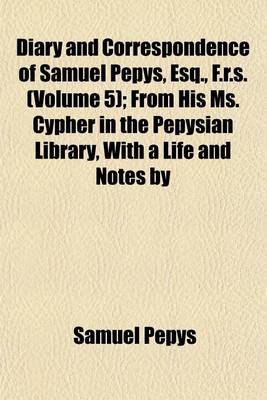 Diary and Correspondence of Samuel Pepys, Esq., F.r.s. (Volume 5); From His Ms. Cypher in the Pepysian Library, With a Life and Notes by

Samuel Pepys